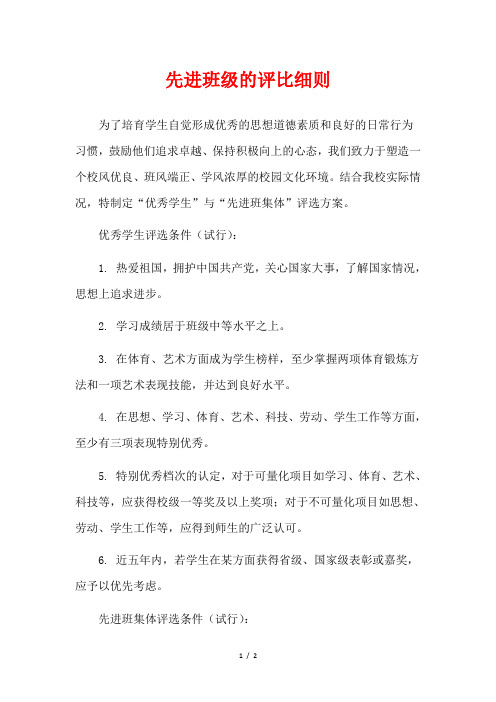 先进班级的评比细则

为了培育学生自觉形成优秀的思想道德素质和良好的日常行为习惯，鼓励他们追求卓越、保持积极向上的心态，我们致力于塑造一个校风优良、班风端正、学风浓厚的校园文化环境。结合我校实际情况，特制定“优秀学生”与“先进班集体”评选方案。

优秀学生评选条件（试行）：

1. 热爱祖国，拥护中国共产党，关心国家大事，了解国家情况，思想上追求进步。

2. 学习成绩居于班级中等水平之上。

3. 在体育、艺术方面成为学生榜样，至少掌握两项体育锻炼方法和一项艺术表现技能，并达到良好水平。

4. 在思想、学习、体育、艺术、科技、劳动、学生工作等方面，至少有三项表现特别优秀。

5. 特别优秀档次的认定，对于可量化项目如学习、体育、艺术、科技等，应获得校级一等奖及以上奖项；对于不可量化项目如思想、劳动、学生工作等，应得到师生的广泛认可。

6. 近五年内，若学生在某方面获得省级、国家级表彰或嘉奖，应予以优先考虑。

先进班集体评选条件（试行）：

1 / 2